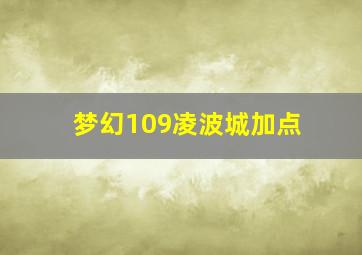 梦幻109凌波城加点